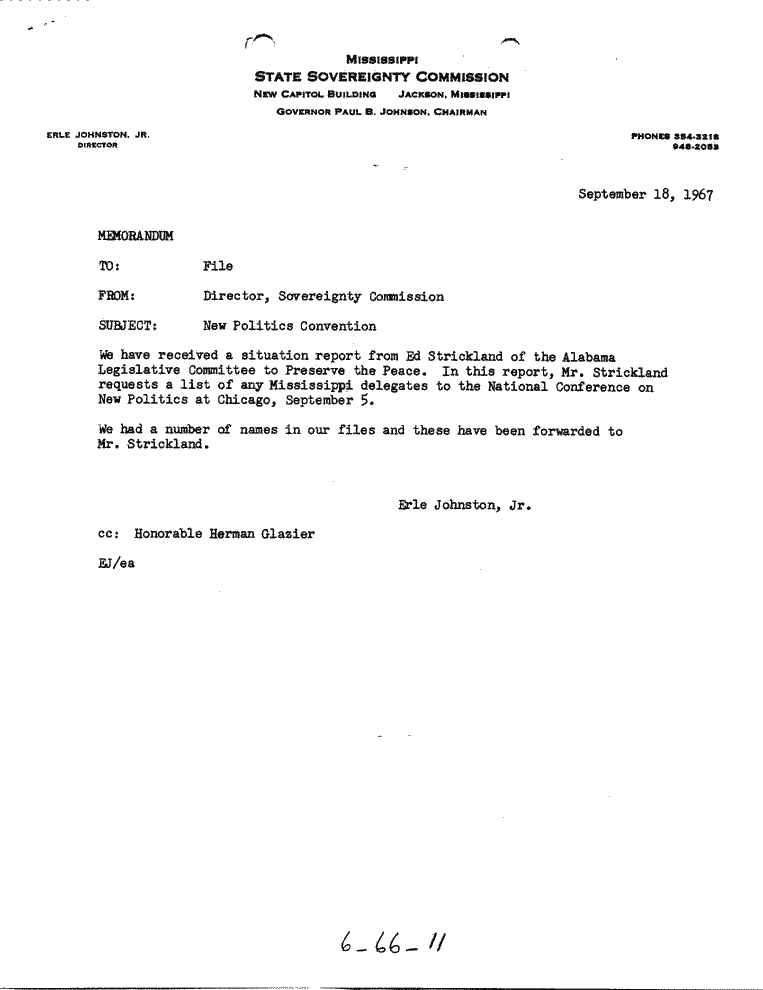 MISSISSIPPI
STATE SOVEREIGNTY COMMISSION
NEW CAPITOL BUILDING JACKSON, MISSISSIPPI
GOVERNOR PAUL B. JOHNSON, CHAIRMAN

ERLE JOHNSTON, JR.
DIRECTOR

PHONES 354-3218
948-2053

September 18, 1967

MEMORANDUM

TO: File

FROM: Director, Sovereignty Commission

SUBJECT: New Politics Convention

We have received a situation report from Ed Strickland of the Alabama Legislative Committee to Preserve the Peace. In this report, Mr. Strickland requests a list of any Mississippi delegates to the National Conference on New Politics at Chicago, September 5.

We had a number of names in our files and these have been forwarded to Mr. Strickland.

Erle Johnston, Jr.

cc: Honorable Herman Glazier

EJ/ea

6-66-11